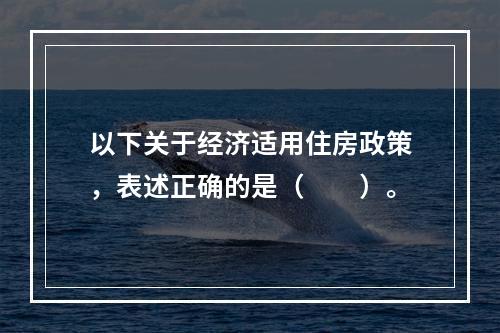 以下关于经济适用住房政策，表述正确的是（　　）。